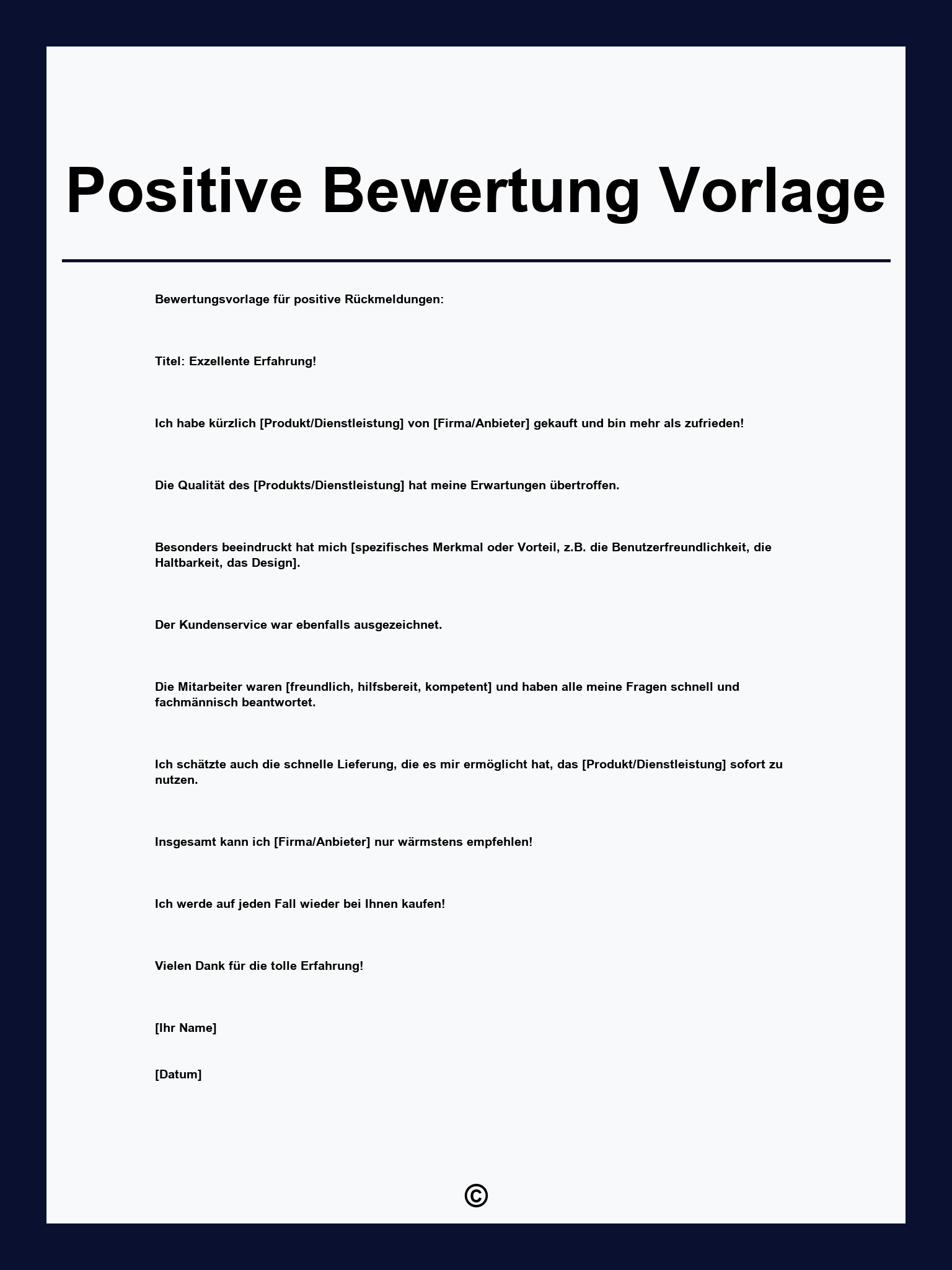 Positive Bewertung Vorlage

Bewertungsvorlage für positive Rückmeldungen:

Titel: Exzellente Erfahrung!

Ich habe kürzlich [Produkt/Dienstleistung] von [Firma/Anbieter] gekauft und bin mehr als zufrieden!

Die Qualität des [Produkts/Dienstleistung] hat meine Erwartungen übertroffen.

Besonders beeindruckt hat mich [spezifisches Merkmal oder Vorteil, z.B. die Benutzerfreundlichkeit, die Haltbarkeit, das Design].

Der Kundenservice war ebenfalls ausgezeichnet.

Die Mitarbeiter waren [freundlich, hilfsbereit, kompetent] und haben alle meine Fragen schnell und fachmännisch beantwortet.

Ich schätzte auch die schnelle Lieferung, die es mir ermöglicht hat, das [Produkt/Dienstleistung] sofort zu nutzen.

Insgesamt kann ich [Firma/Anbieter] nur wärmstens empfehlen!

Ich werde auf jeden Fall wieder bei Ihnen kaufen!

Vielen Dank für die tolle Erfahrung!

[Ihr Name]

[Datum]

©